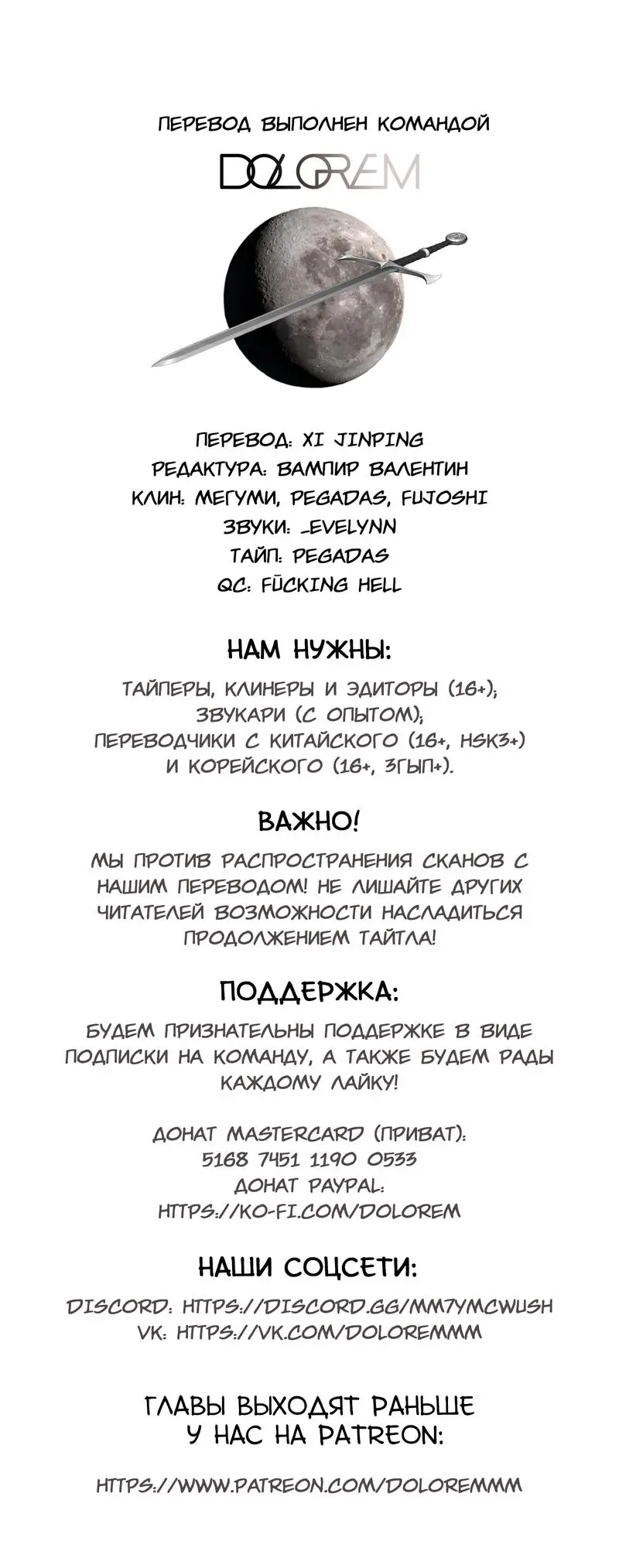 ПЕРЕВОД ВЫПОЛНЕН КОМАНДОЙ

DOLOREM

ПЕРЕВОД: XI JINPING
РЕДАКТУРА: ВАМПИР ВАЛЕНТИН
КЛИН: МЕГУМИ, PEGADAS, FUJOSHI
ЗВУКИ: _EVELYNN
ТАЙП: PEGADAS
QC: FŪCKING HELL

НАМ НУЖНЫ:

ТАЙПЕРЫ, КЛИНЕРЫ И ЭДИТОРЫ (16+); ЗВУКАРИ (С ОПЫТОМ); ПЕРЕВОДЧИКИ С КИТАЙСКОГО (16+, HSK3+) И КОРЕЙСКОГО (16+, 3ГЫП+).

ВАЖНО!

МЫ ПРОТИВ РАСПРОСТРАНЕНИЯ СКАНОВ С НАШИМ ПЕРЕВОДОМ! НЕ ЛИШАЙТЕ ДРУГИХ ЧИТАТЕЛЕЙ ВОЗМОЖНОСТИ НАСЛАДИТЬСЯ ПРОДОЛЖЕНИЕМ ТАЙТЛА!

ПОДДЕРЖКА:

БУДЕМ ПРИЗНАТЕЛЬНЫ ПОДДЕРЖКЕ В ВИДЕ ПОДПИСКИ НА КОМАНДУ, А ТАКЖЕ БУДЕМ РАДЫ КАЖДОМУ ЛАЙКУ!

ДОНАТ MASTERCARD (ПРИВАТ):
5168 7451 1190 0533
ДОНАТ PAYPAL:
HTTPS://KO-FI.COM/DOLOREM

НАШИ СОЦСЕТИ:

DISCORD: HTTPS://DISCORD.GG/MM7YMCWUSH
VK: HTTPS://VK.COM/DOLOREMMM

ГЛАВЫ ВЫХОДЯТ РАНЬШЕ У НАС НА PATREON:

HTTPS://WWW.PATREON.COM/DOLOREMMM